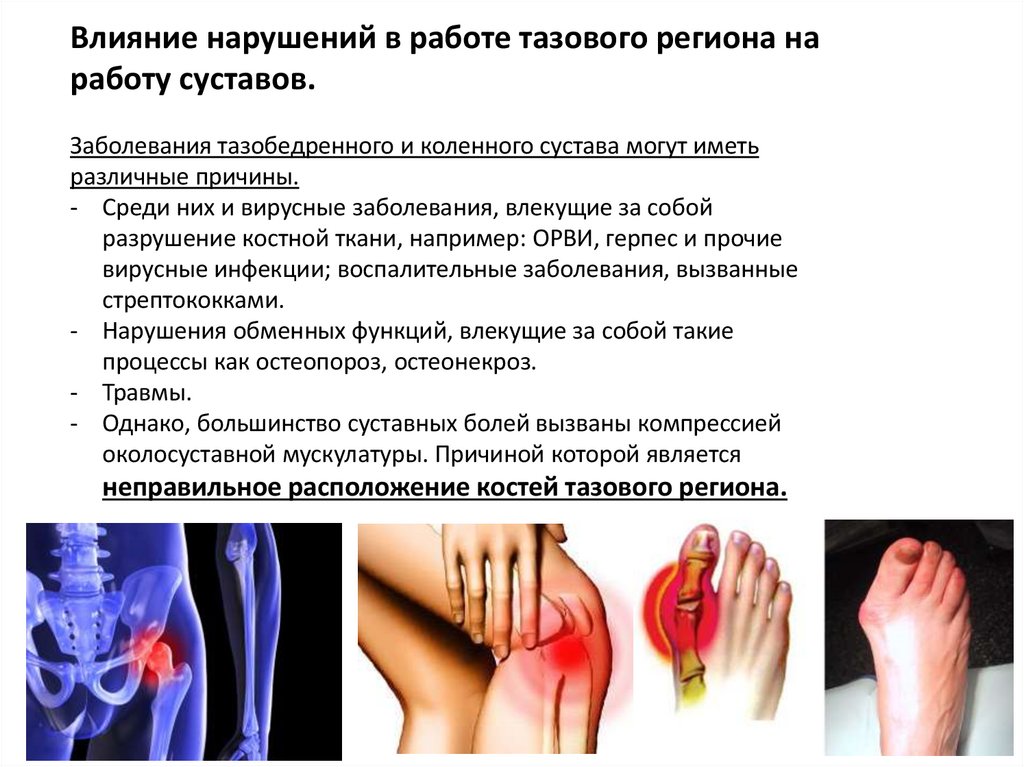 Влияние нарушений в работе тазового региона на работу суставов.

Заболевания тазобедренного и коленного сустава могут иметь различные причины.

- Среди них и вирусные заболевания, влекущие за собой разрушение костной ткани, например: ОРВИ, герпес и прочие вирусные инфекции; воспалительные заболевания, вызванные стрептококками.
- Нарушения обменных функций, влекущие за собой такие процессы как остеопороз, остеонекроз.
- Травмы.
- Однако, большинство суставных болей вызваны компрессией околосуставной мускулатуры. Причиной которой является неправильное расположение костей тазового региона.